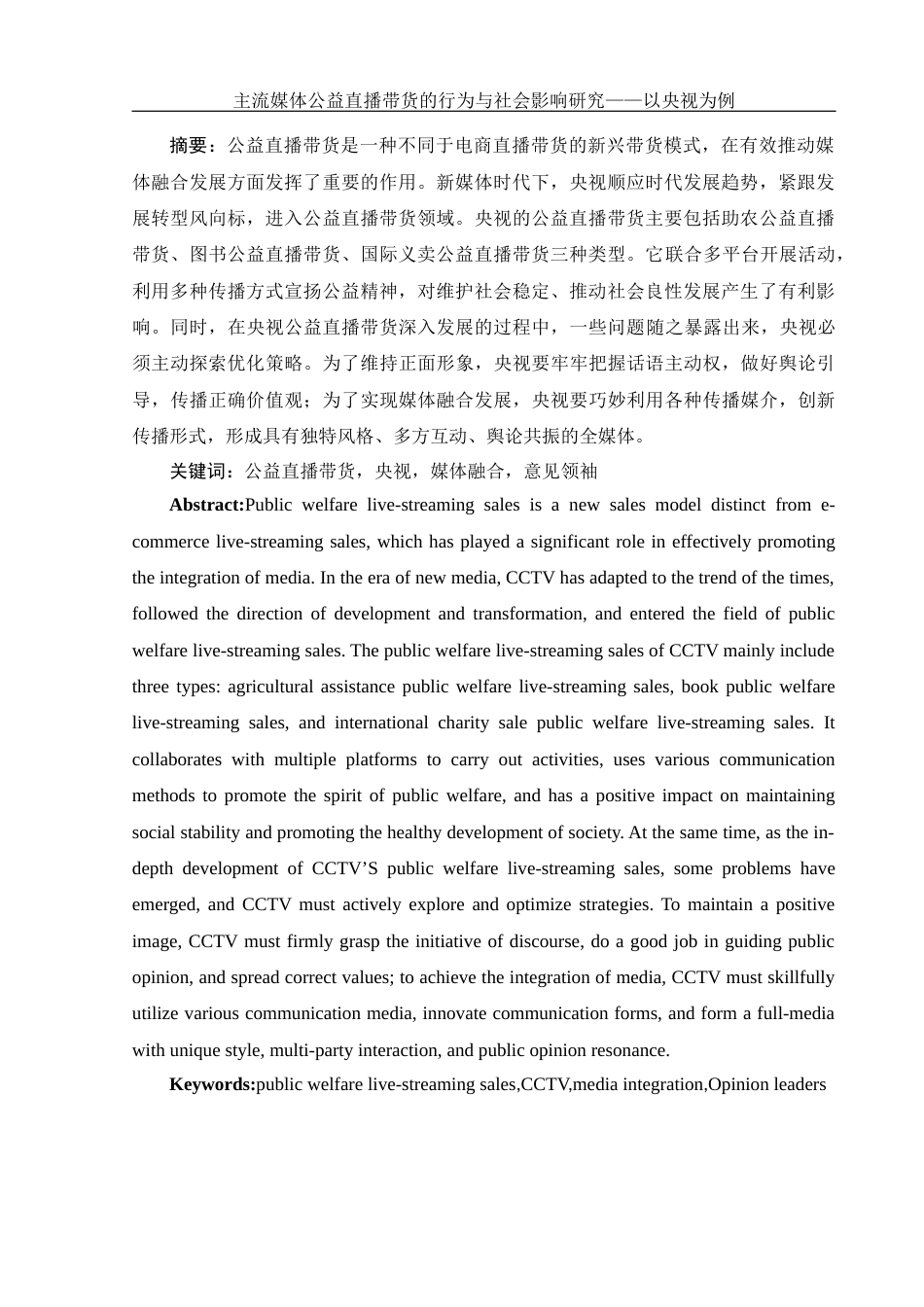 主流媒体公益直播带货的行为与社会影响研究——以央视为例

摘要：公益直播带货是一种不同于电商直播带货的新兴带货模式，在有效推动媒体融合发展方面发挥了重要的作用。新媒体时代下，央视顺应时代发展趋势，紧跟发展转型风向标，进入公益直播带货领域。央视的公益直播带货主要包括助农公益直播带货、图书公益直播带货、国际义卖公益直播带货三种类型。它联合多平台开展活动，利用多种传播方式宣扬公益精神，对维护社会稳定、推动社会良性发展产生了有利影响。同时，在央视公益直播带货深入发展的过程中，一些问题随之暴露出来，央视必须主动探索优化策略。为了维持正面形象，央视要牢牢把握话语主动权，做好舆论引导，传播正确价值观；为了实现媒体融合发展，央视要巧妙利用各种传播媒介，创新传播形式，形成具有独特风格、多方互动、舆论共振的全媒体。

关键词：公益直播带货，央视，媒体融合，意见领袖

Abstract:Public welfare live-streaming sales is a new sales model distinct from e-commerce live-streaming sales, which has played a significant role in effectively promoting the integration of media. In the era of new media, CCTV has adapted to the trend of the times, followed the direction of development and transformation, and entered the field of public welfare live-streaming sales. The public welfare live-streaming sales of CCTV mainly include three types: agricultural assistance public welfare live-streaming sales, book public welfare live-streaming sales, and international charity sale public welfare live-streaming sales. It collaborates with multiple platforms to carry out activities, uses various communication methods to promote the spirit of public welfare, and has a positive impact on maintaining social stability and promoting the healthy development of society. At the same time, as the in-depth development of CCTV’S public welfare live-streaming sales, some problems have emerged, and CCTV must actively explore and optimize strategies. To maintain a positive image, CCTV must firmly grasp the initiative of discourse, do a good job in guiding public opinion, and spread correct values; to achieve the integration of media, CCTV must skillfully utilize various communication media, innovate communication forms, and form a full-media with unique style, multi-party interaction, and public opinion resonance.

Keywords:public welfare live-streaming sales,CCTV,media integration,Opinion leaders